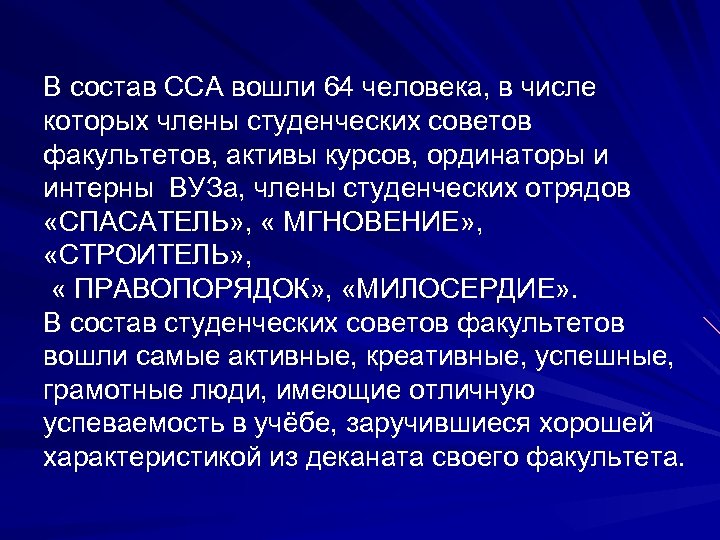 В состав ССА вошли 64 человека, в числе которых члены студенческих советов факультетов, активы курсов, ординаторы и интерны ВУЗа, члены студенческих отрядов «СПАСАТЕЛЬ», « МГНОВЕНИЕ», «СТРОИТЕЛЬ»,
« ПРАВОПОРЯДОК», «МИЛОСЕРДИЕ».
В состав студенческих советов факультетов вошли самые активные, креативные, успешные, грамотные люди, имеющие отличную успеваемость в учёбе, заручившиеся хорошей характеристикой из деканата своего факультета.